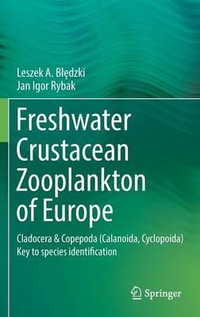 Leszek A. Błędzki
Jan Igor Rybak

Freshwater Crustacean Zooplankton of Europe

Cladocera & Copepoda (Calanoida, Cyclopoida)
Key to species identification

Springer